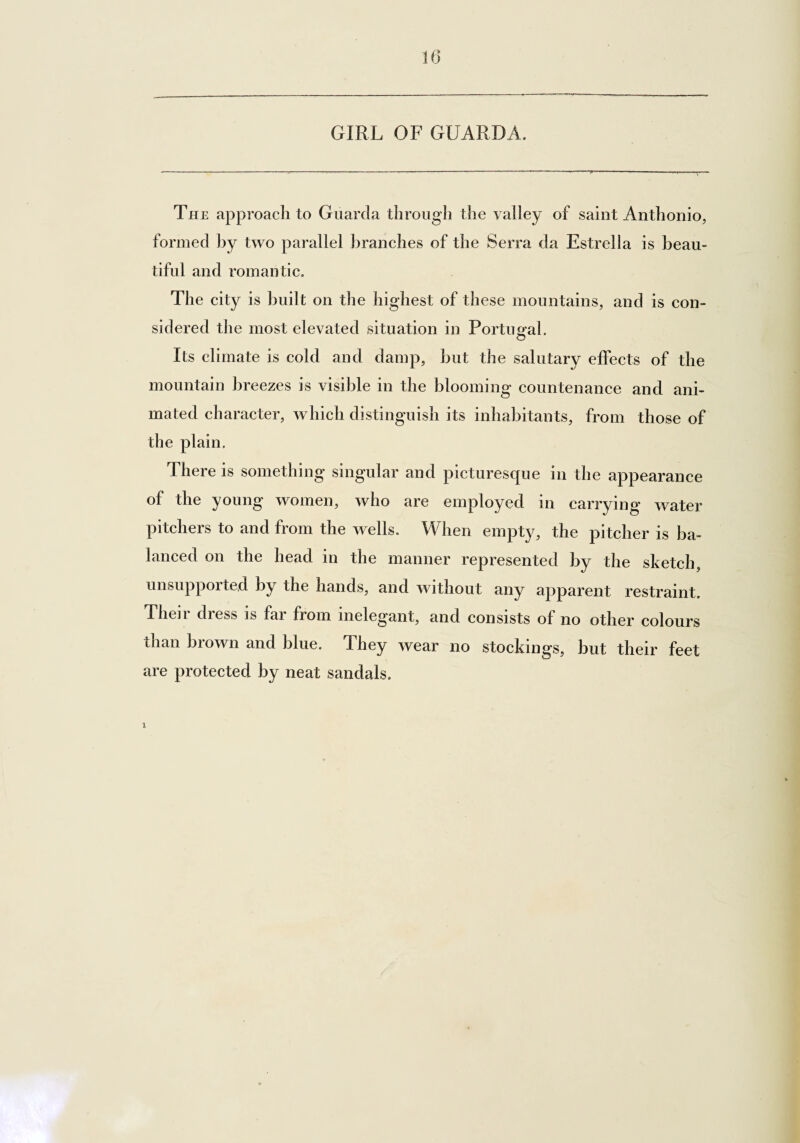 16

GIRL OF GUARDA.

The approach to Guarda through the valley of saint Anthonio, formed by two parallel branches of the Serra da Estrella is beautiful and romantic.

The city is built on the highest of these mountains, and is considered the most elevated situation in Portugal.

Its climate is cold and damp, but the salutary effects of the mountain breezes is visible in the blooming countenance and animated character, which distinguish its inhabitants, from those of the plain.

There is something singular and picturesque in the appearance of the young women, who are employed in carrying water pitchers to and from the wells. When empty, the pitcher is balanced on the head in the manner represented by the sketch, unsupported by the hands, and without any apparent restraint. Their dress is far from inelegant, and consists of no other colours than brown and blue. They wear no stockings, but their feet are protected by neat sandals.

1